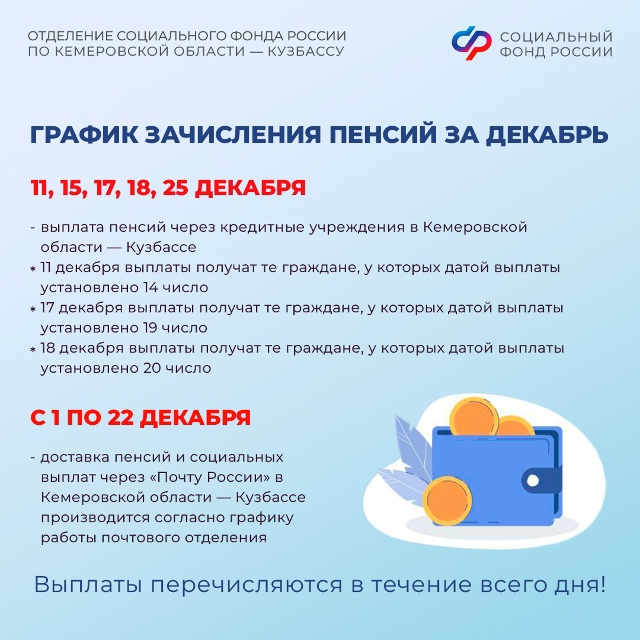 ОТДЕЛЕНИЕ СОЦИАЛЬНОГО ФОНДА РОССИИ ПО КЕМЕРОВСКОЙ ОБЛАСТИ — КУЗБАССУ

СОЦИАЛЬНЫЙ ФОНД РОССИИ

ГРАФИК ЗАЧИСЛЕНИЯ ПЕНСИЙ ЗА ДЕКАБРЬ

11, 15, 17, 18, 25 ДЕКАБРЯ

- выплата пенсий через кредитные учреждения в Кемеровской области — Кузбассе
* 11 декабря выплаты получат те граждане, у которых датой выплаты установлено 14 число
* 17 декабря выплаты получат те граждане, у которых датой выплаты установлено 19 число
* 18 декабря выплаты получат те граждане, у которых датой выплаты установлено 20 число

С 1 ПО 22 ДЕКАБРЯ

- доставка пенсий и социальных выплат через «Почту России» в Кемеровской области — Кузбассе производится согласно графику работы почтового отделения

Выплаты перечисляются в течение всего дня!